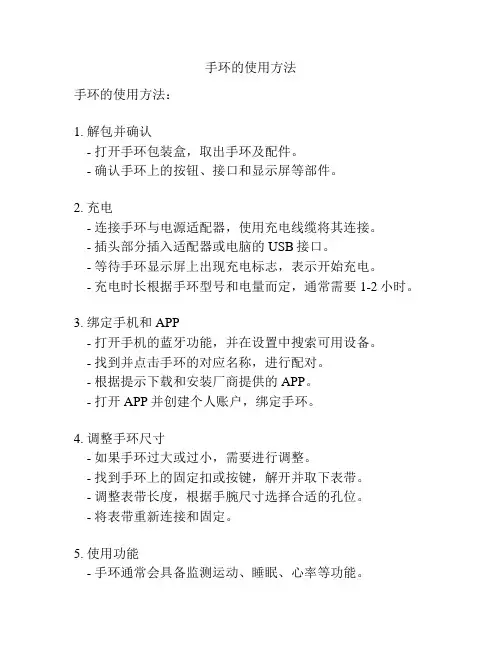 手环的使用方法

手环的使用方法：

1. 解包并确认
- 打开手环包装盒，取出手环及配件。
- 确认手环上的按钮、接口和显示屏等部件。

2. 充电
- 连接手环与电源适配器，使用充电线缆将其连接。
- 插头部分插入适配器或电脑的 USB 接口。
- 等待手环显示屏上出现充电标志，表示开始充电。
- 充电时长根据手环型号和电量而定，通常需要 1-2 小时。

3. 绑定手机和 APP
- 打开手机的蓝牙功能，并在设置中搜索可用设备。
- 找到并点击手环的对应名称，进行配对。
- 根据提示下载和安装厂商提供的 APP。
- 打开 APP 并创建个人账户，绑定手环。

4. 调整手环尺寸
- 如果手环过大或过小，需要进行调整。
- 找到手环上的固定扣或按键，解开并取下表带。
- 调整表带长度，根据手腕尺寸选择合适的孔位。
- 将表带重新连接和固定。

5. 使用功能
- 手环通常会具备监测运动、睡眠、心率等功能。